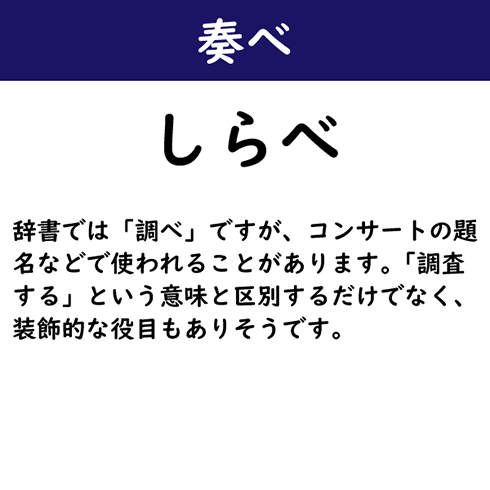 奏べ

しらべ

辞書では「調べ」ですが、コンサートの題名などで使われることがあります。「調査する」という意味と区別するだけでなく、装飾的な役目もありそうです。